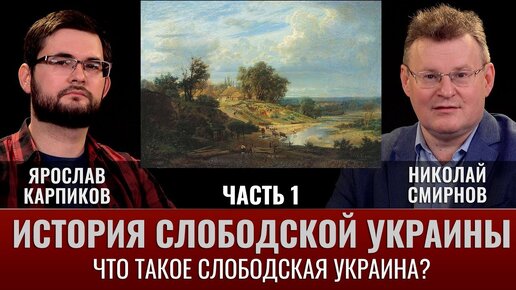 ЯРОСЛАВ КАРПИКОВ

ЧАСТЬ 1

НИКОЛАЙ СМИРНОВ

ИСТОРИЯ СЛОБОДСКОЙ УКРАИНЫ

ЧТО ТАКОЕ СЛОБОДСКАЯ УКРАИНА?